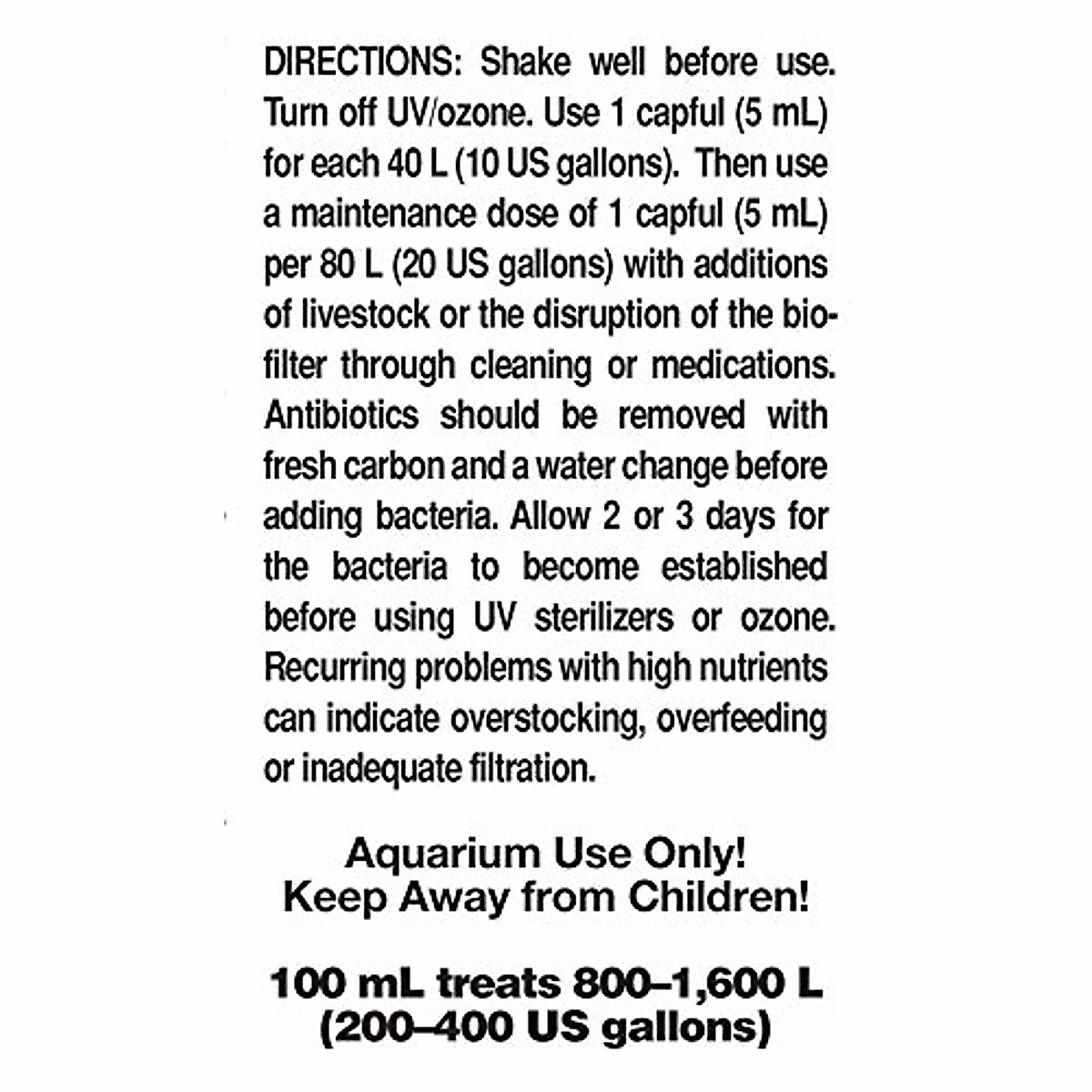 DIRECTIONS: Shake well before use. Turn off UV/ozone. Use 1 capful (5 mL) for each 40 L (10 US gallons). Then use a maintenance dose of 1 capful (5 mL) per 80 L (20 US gallons) with additions of livestock or the disruption of the biofilter through cleaning or medications. Antibiotics should be removed with fresh carbon and a water change before adding bacteria. Allow 2 or 3 days for the bacteria to become established before using UV sterilizers or ozone. Recurring problems with high nutrients can indicate overstocking, overfeeding or inadequate filtration.

Aquarium Use Only!
Keep Away from Children!

100 mL treats 800–1,600 L (200–400 US gallons)